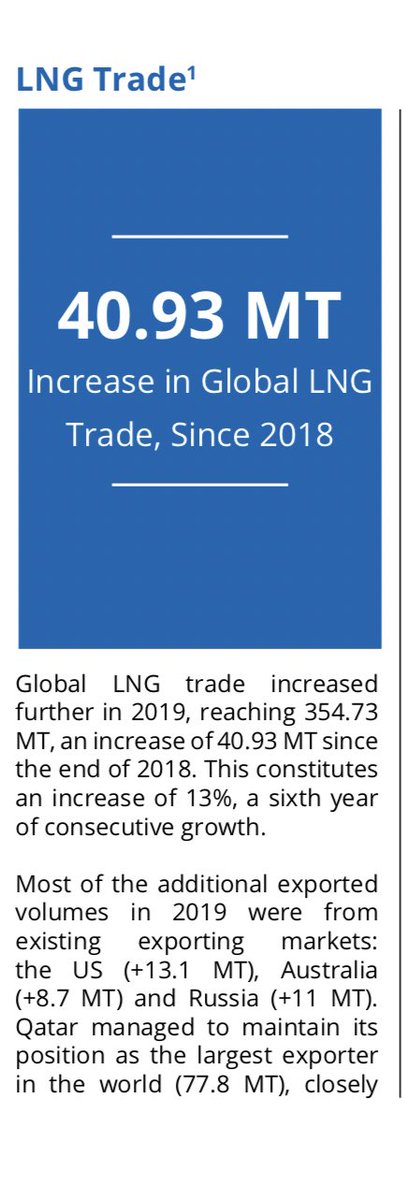 LNG Trade$^1$

40.93 MT

Increase in Global LNG Trade, Since 2018

Global LNG trade increased further in 2019, reaching 354.73 MT, an increase of 40.93 MT since the end of 2018. This constitutes an increase of 13%, a sixth year of consecutive growth.

Most of the additional exported volumes in 2019 were from existing exporting markets: the US (+13.1 MT), Australia (+8.7 MT) and Russia (+11 MT). Qatar managed to maintain its position as the largest exporter in the world (77.8 MT), closely